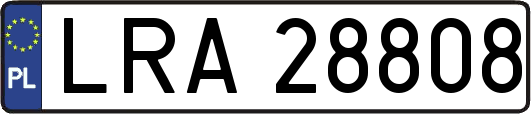 PL

LRA 28808